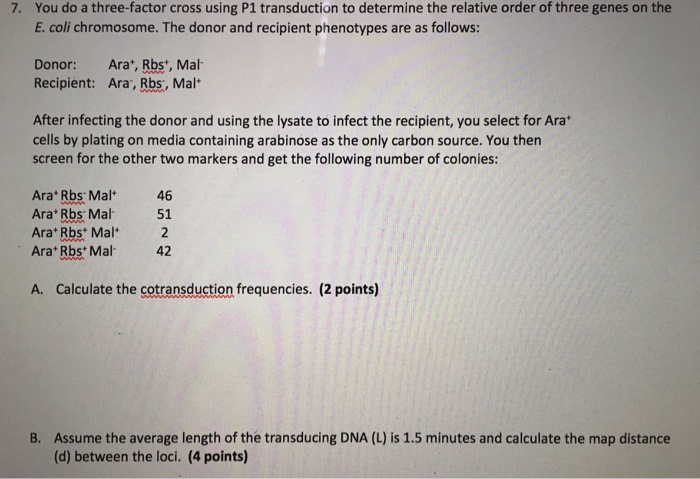 7. You do a three-factor cross using P1 transduction to determine the relative order of three genes on the E. coli chromosome. The donor and recipient phenotypes are as follows:

Donor: Ara$^+$, Rbs$^+$, Mal$^-$
Recipient: Ara$^-$, Rbs$^-$, Mal$^+$

After infecting the donor and using the lysate to infect the recipient, you select for Ara$^+$ cells by plating on media containing arabinose as the only carbon source. You then screen for the other two markers and get the following number of colonies:

| | |
|---|---|
| Ara$^+$ Rbs$^-$ Mal$^+$ | 46 |
| Ara$^+$ Rbs$^-$ Mal$^-$ | 51 |
| Ara$^+$ Rbs$^+$ Mal$^+$ | 2 |
| Ara$^+$ Rbs$^+$ Mal$^-$ | 42 |

A. Calculate the cotransduction frequencies. (2 points)

B. Assume the average length of the transducing DNA (L) is 1.5 minutes and calculate the map distance (d) between the loci. (4 points)